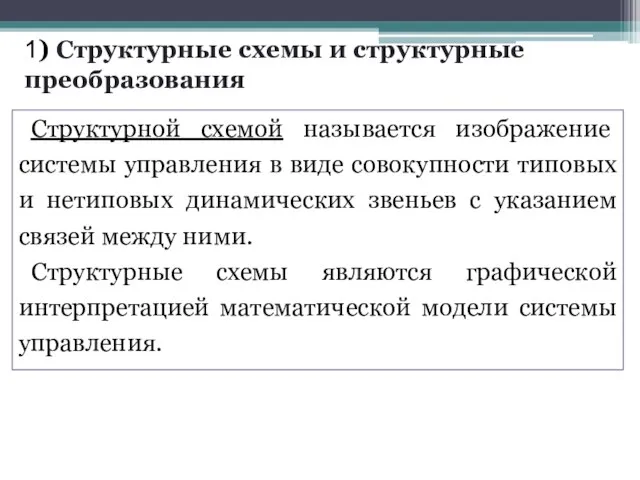 1) Структурные схемы и структурные преобразования

Структурной схемой называется изображение системы управления в виде совокупности типовых и нетиповых динамических звеньев с указанием связей между ними.

Структурные схемы являются графической интерпретацией математической модели системы управления.